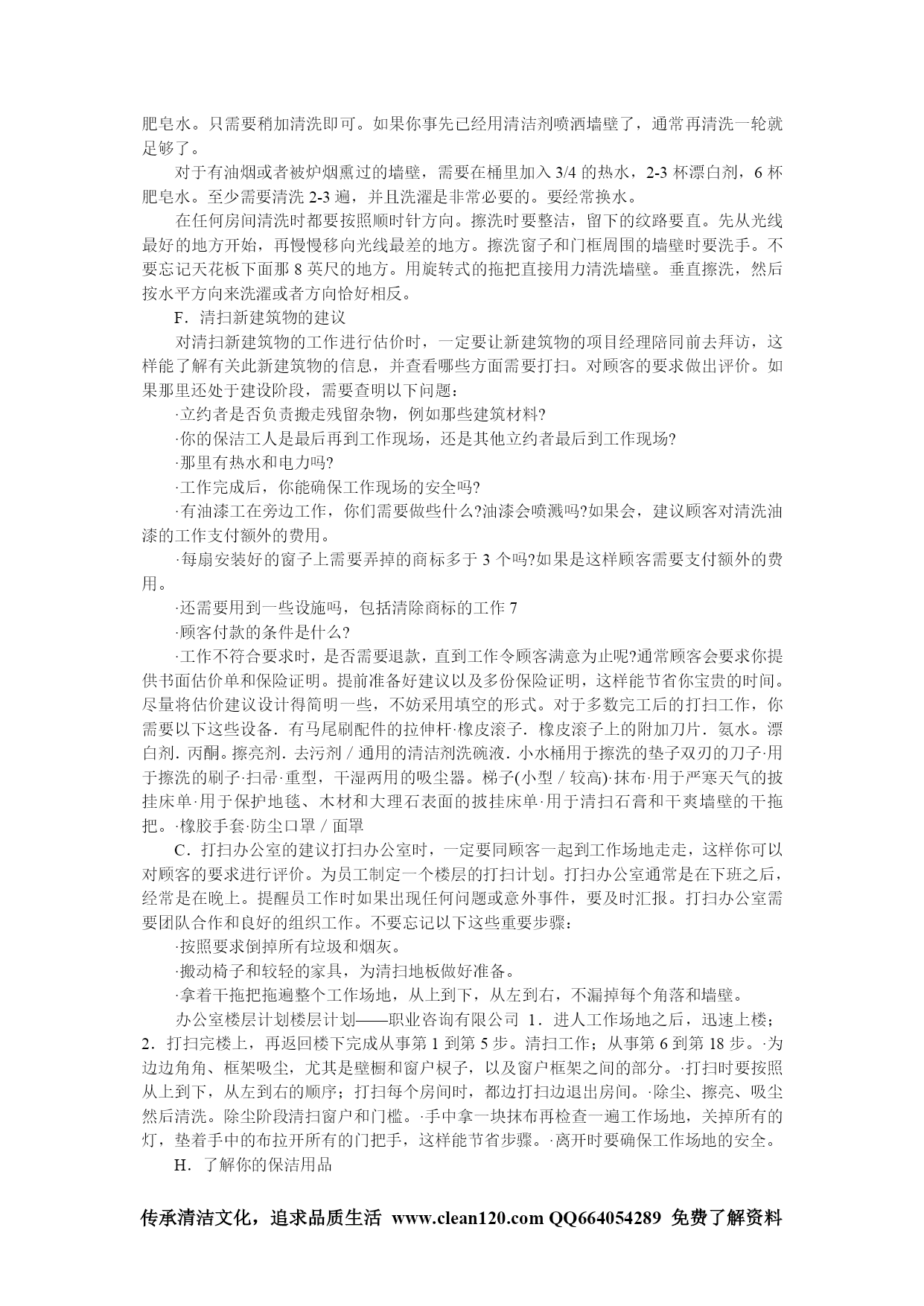 肥皂水。只需要稍加清洗即可。如果你事先已经用清洁剂喷洒墙壁了，通常再清洗一轮就足够了。

对于有油烟或者被炉烟熏过的墙壁，需要在桶里加入 3/4 的热水，2-3 杯漂白剂，6 杯肥皂水。至少需要清洗 2-3 遍，并且洗濯是非常必要的。要经常换水。

在任何房间清洗时都要按照顺时针方向。擦洗时要整洁，留下的纹路要直。先从光线最好的地方开始，再慢慢移向光线最差的地方。擦洗窗子和门框周围的墙壁时要洗手。不要忘记天花板下面那 8 英尺的地方。用旋转式的拖把直接用力清洗墙壁。垂直擦洗，然后按水平方向来洗濯或者方向恰好相反。

F．清扫新建筑物的建议

对清扫新建筑物的工作进行估价时，一定要让新建筑物的项目经理陪同前去拜访，这样能了解有关此新建筑物的信息，并查看哪些方面需要打扫。对顾客的要求做出评价。如果那里还处于建设阶段，需要查明以下问题：

·立约者是否负责搬走残留杂物，例如那些建筑材料?

·你的保洁工人是最后再到工作现场，还是其他立约者最后到工作现场?

·那里有热水和电力吗?

·工作完成后，你能确保工作现场的安全吗?

·有油漆工在旁边工作，你们需要做些什么?油漆会喷溅吗?如果会，建议顾客对清洗油漆的工作支付额外的费用。

·每扇安装好的窗子上需要弄掉的商标多于 3 个吗?如果是这样顾客需要支付额外的费用。

·还需要用到一些设施吗，包括清除商标的工作 7

·顾客付款的条件是什么?

·工作不符合要求时，是否需要退款，直到工作令顾客满意为止呢?通常顾客会要求你提供书面估价单和保险证明。提前准备好建议以及多份保险证明，这样能节省你宝贵的时间。尽量将估价建议设计得简明一些，不妨采用填空的形式。对于多数完工后的打扫工作，你需要以下这些设备．有马尾刷配件的拉伸杆·橡皮滚子．橡皮滚子上的附加刀片．氨水。漂白剂．丙酮。擦亮剂．去污剂 / 通用的清洁剂洗碗液．小水桶用于擦洗的垫子双刃的刀子·用于擦洗的刷子·扫帚·重型，干湿两用的吸尘器。梯子(小型 / 较高)·抹布·用于严寒天气的披挂床单·用于保护地毯、木材和大理石表面的披挂床单·用于清扫石膏和干爽墙壁的干拖把。·橡胶手套·防尘口罩 / 面罩

C．打扫办公室的建议打扫办公室时，一定要同顾客一起到工作场地走走，这样你可以对顾客的要求进行评价。为员工制定一个楼层的打扫计划。打扫办公室通常是在下班之后，经常是在晚上。提醒员工作时如果出现任何问题或意外事件，要及时汇报。打扫办公室需要团队合作和良好的组织工作。不要忘记以下这些重要步骤：

·按照要求倒掉所有垃圾和烟灰。

·搬动椅子和较轻的家具，为清扫地板做好准备。

·拿着干拖把拖遍整个工作场地，从上到下，从左到右，不漏掉每个角落和墙壁。

办公室楼层计划楼层计划——职业咨询有限公司 1．进人工作场地之后，迅速上楼；2．打扫完楼上，再返回楼下完成从事第 1 到第 5 步。清扫工作；从事第 6 到第 18 步。·为边边角角、框架吸尘，尤其是壁橱和窗户棂子，以及窗户框架之间的部分。·打扫时要按照从上到下，从左到右的顺序；打扫每个房间时，都边打扫边退出房间。·除尘、擦亮、吸尘然后清洗。除尘阶段清扫窗户和门槛。·手中拿一块抹布再检查一遍工作场地，关掉所有的灯，垫着手中的布拉开所有的门把手，这样能节省步骤。·离开时要确保工作场地的安全。

H．了解你的保洁用品

传承清洁文化，追求品质生活 www.clean120.com QQ664054289 免费了解资料